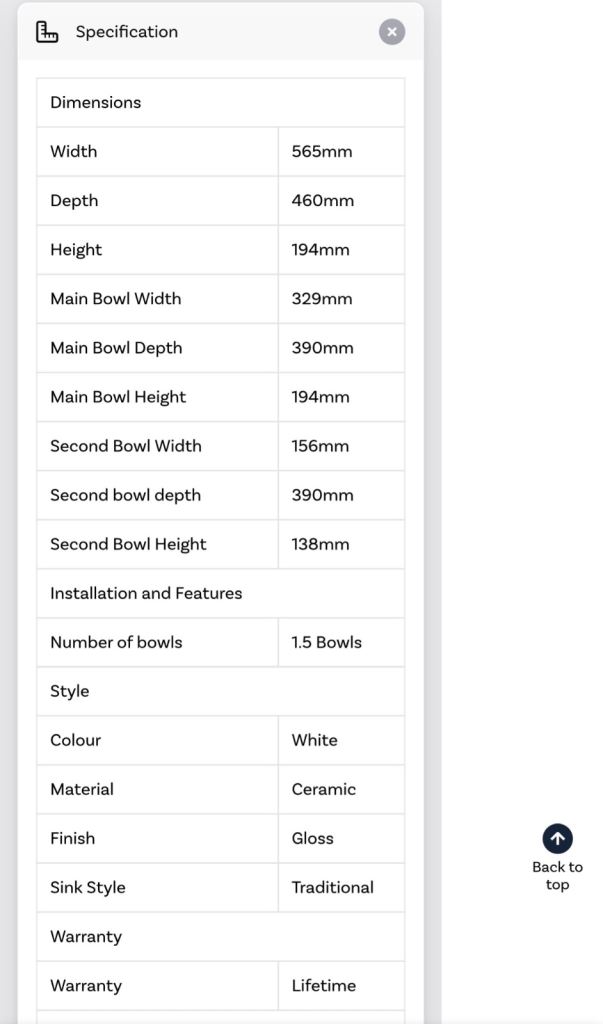 Specification

| Dimensions | |
|---|---|
| Width | 565mm |
| Depth | 460mm |
| Height | 194mm |
| Main Bowl Width | 329mm |
| Main Bowl Depth | 390mm |
| Main Bowl Height | 194mm |
| Second Bowl Width | 156mm |
| Second bowl depth | 390mm |
| Second Bowl Height | 138mm |
| Installation and Features | |
| Number of bowls | 1.5 Bowls |
| Style | |
| Colour | White |
| Material | Ceramic |
| Finish | Gloss |
| Sink Style | Traditional |
| Warranty | |
| Warranty | Lifetime |

Back to top